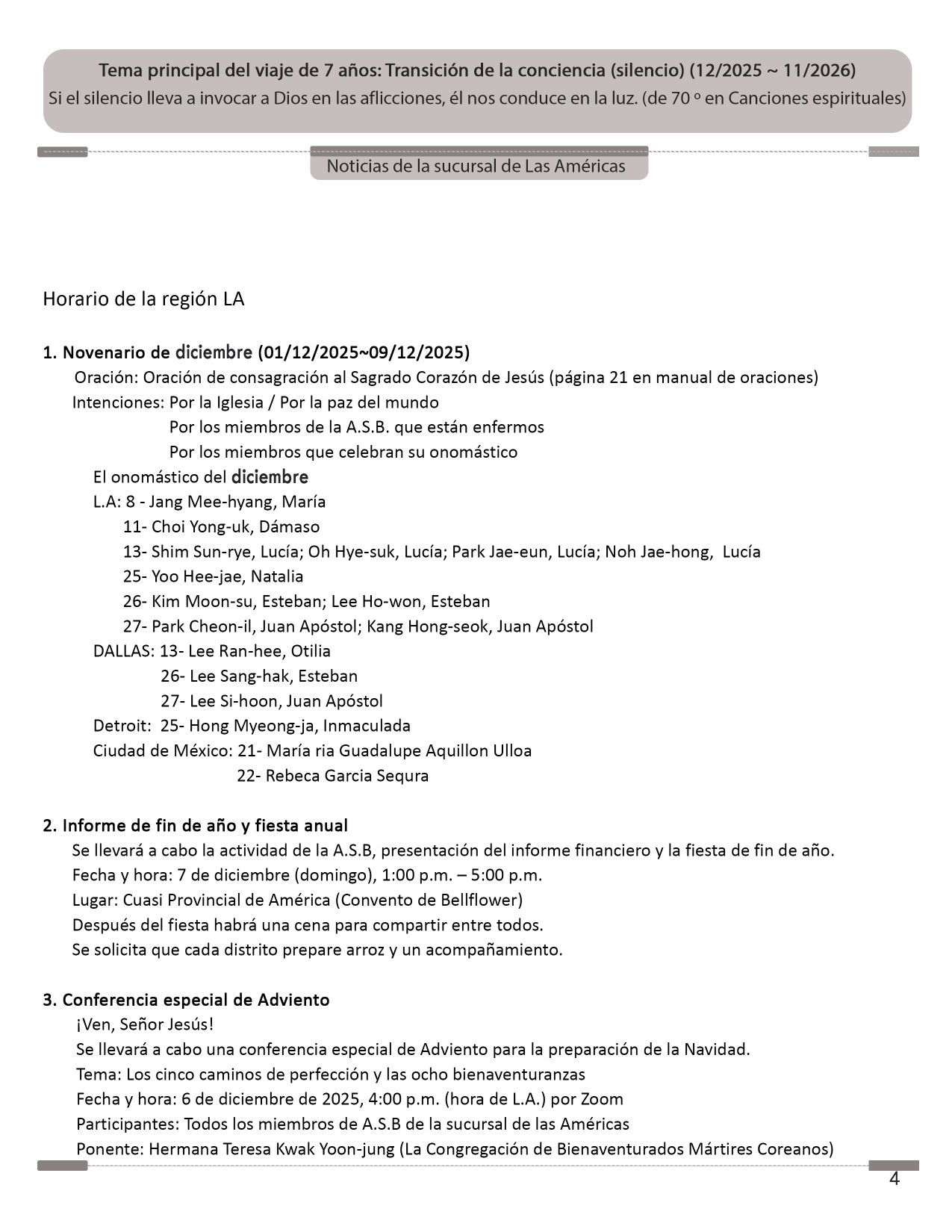 Tema principal del viaje de 7 años: Transición de la conciencia (silencio) (12/2025 ~ 11/2026)
Si el silencio lleva a invocar a Dios en las aflicciones, él nos conduce en la luz. (de 70 º en Canciones espirituales)

Noticias de la sucursal de Las Américas

Horario de la región LA

1. Novenario de diciembre (01/12/2025~09/12/2025)
Oración: Oración de consagración al Sagrado Corazón de Jesús (página 21 en manual de oraciones)
Intenciones: Por la Iglesia / Por la paz del mundo
Por los miembros de la A.S.B. que están enfermos
Por los miembros que celebran su onomástico
El onomástico del diciembre
L.A: 8 - Jang Mee-hyang, María
11- Choi Yong-uk, Dámaso
13- Shim Sun-rye, Lucía; Oh Hye-suk, Lucía; Park Jae-eun, Lucía; Noh Jae-hong, Lucía
25- Yoo Hee-jae, Natalia
26- Kim Moon-su, Esteban; Lee Ho-won, Esteban
27- Park Cheon-il, Juan Apóstol; Kang Hong-seok, Juan Apóstol
DALLAS: 13- Lee Ran-hee, Otilia
26- Lee Sang-hak, Esteban
27- Lee Si-hoon, Juan Apóstol
Detroit: 25- Hong Myeong-ja, Inmaculada
Ciudad de México: 21- María ria Guadalupe Aquillon Ulloa
22- Rebeca Garcia Sequra

2. Informe de fin de año y fiesta anual
Se llevará a cabo la actividad de la A.S.B, presentación del informe financiero y la fiesta de fin de año.
Fecha y hora: 7 de diciembre (domingo), 1:00 p.m. – 5:00 p.m.
Lugar: Cuasi Provincial de América (Convento de Bellflower)
Después del fiesta habrá una cena para compartir entre todos.
Se solicita que cada distrito prepare arroz y un acompañamiento.

3. Conferencia especial de Adviento
¡Ven, Señor Jesús!
Se llevará a cabo una conferencia especial de Adviento para la preparación de la Navidad.
Tema: Los cinco caminos de perfección y las ocho bienaventuranzas
Fecha y hora: 6 de diciembre de 2025, 4:00 p.m. (hora de L.A.) por Zoom
Participantes: Todos los miembros de A.S.B de la sucursal de las Américas
Ponente: Hermana Teresa Kwak Yoon-jung (La Congregación de Bienaventurados Mártires Coreanos)

4